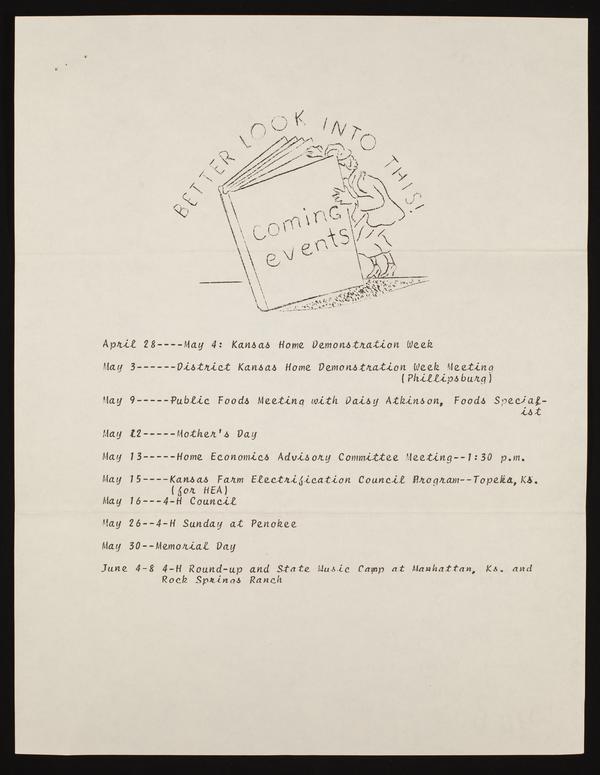 BETTER LOOK INTO THIS!

Coming events

April 28----May 4: Kansas Home Demonstration Week

May 3------District Kansas Home Demonstration Week Meeting (Phillipsburg)

May 9-----Public Foods Meeting with Daisy Atkinson, Foods Specialist

May 12-----Mother's Day

May 13-----Home Economics Advisory Committee Meeting--1:30 p.m.

May 15----Kansas Farm Electrification Council Program--Topeka, Ks. (for HEA)

May 16---4-H Council

May 26--4-H Sunday at Penokee

May 30--Memorial Day

June 4-8 4-H Round-up and State Music Camp at Manhattan, Ks. and Rock Springs Ranch